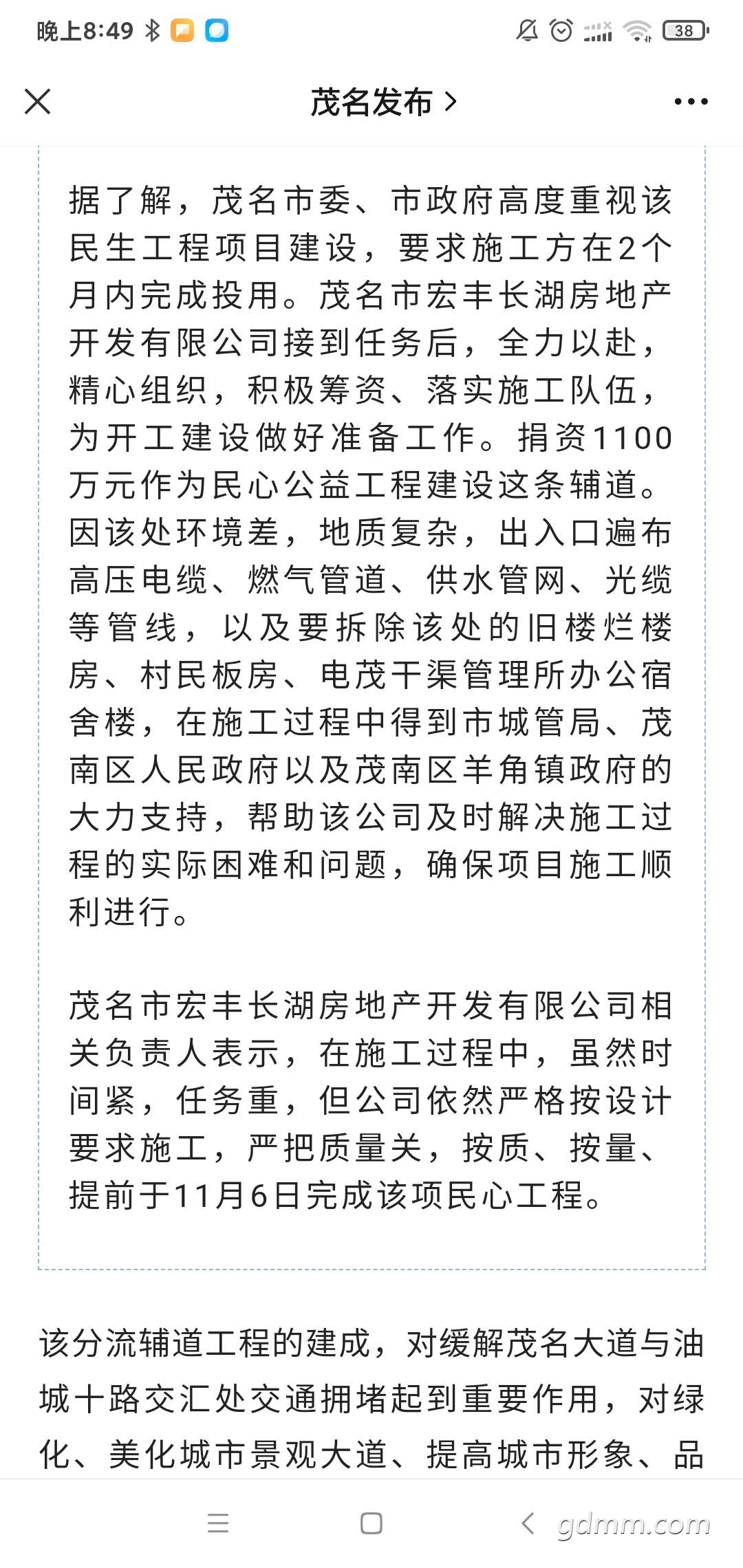 晚上8:49

38

茂名发布 >

据了解，茂名市委、市政府高度重视该民生工程项目建设，要求施工方在2个月内完成投用。茂名市宏丰长湖房地产开发有限公司接到任务后，全力以赴，精心组织，积极筹资、落实施工队伍，为开工建设做好准备工作。捐资1100万元作为民心公益工程建设这条辅道。因该处环境差，地质复杂，出入口遍布高压电缆、燃气管道、供水管网、光缆等管线，以及要拆除该处的旧楼烂楼房、村民板房、电茂干渠管理所办公宿舍楼，在施工过程中得到市城管局、茂南区人民政府以及茂南区羊角镇政府的大力支持，帮助该公司及时解决施工过程的实际困难和问题，确保项目施工顺利进行。

茂名市宏丰长湖房地产开发有限公司相关负责人表示，在施工过程中，虽然时间紧，任务重，但公司依然严格按设计要求施工，严把质量关，按质、按量、提前于11月6日完成该项民心工程。

该分流辅道工程的建成，对缓解茂名大道与油城十路交汇处交通拥堵起到重要作用，对绿化、美化城市景观大道、提高城市形象、品

gdmm.com